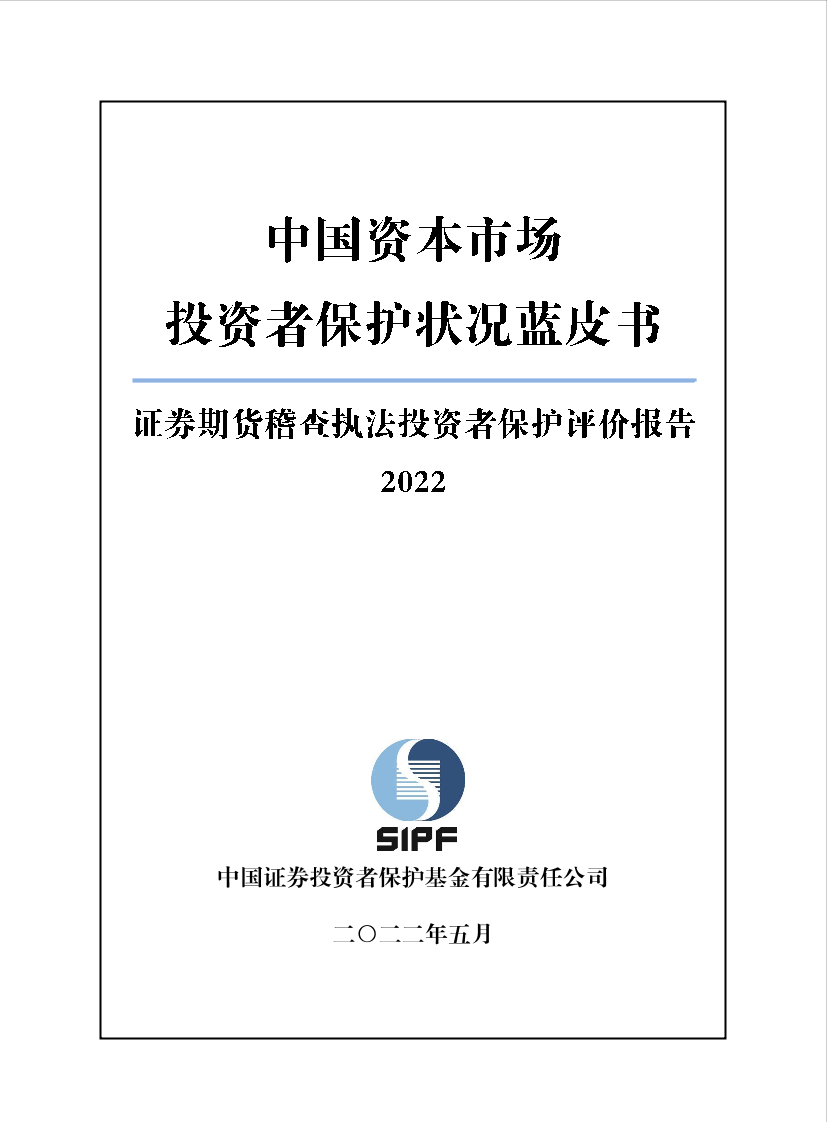 中国资本市场
投资者保护状况蓝皮书

证券期货稽查执法投资者保护评价报告
2022

SIPF

中国证券投资者保护基金有限责任公司

二〇二二年五月